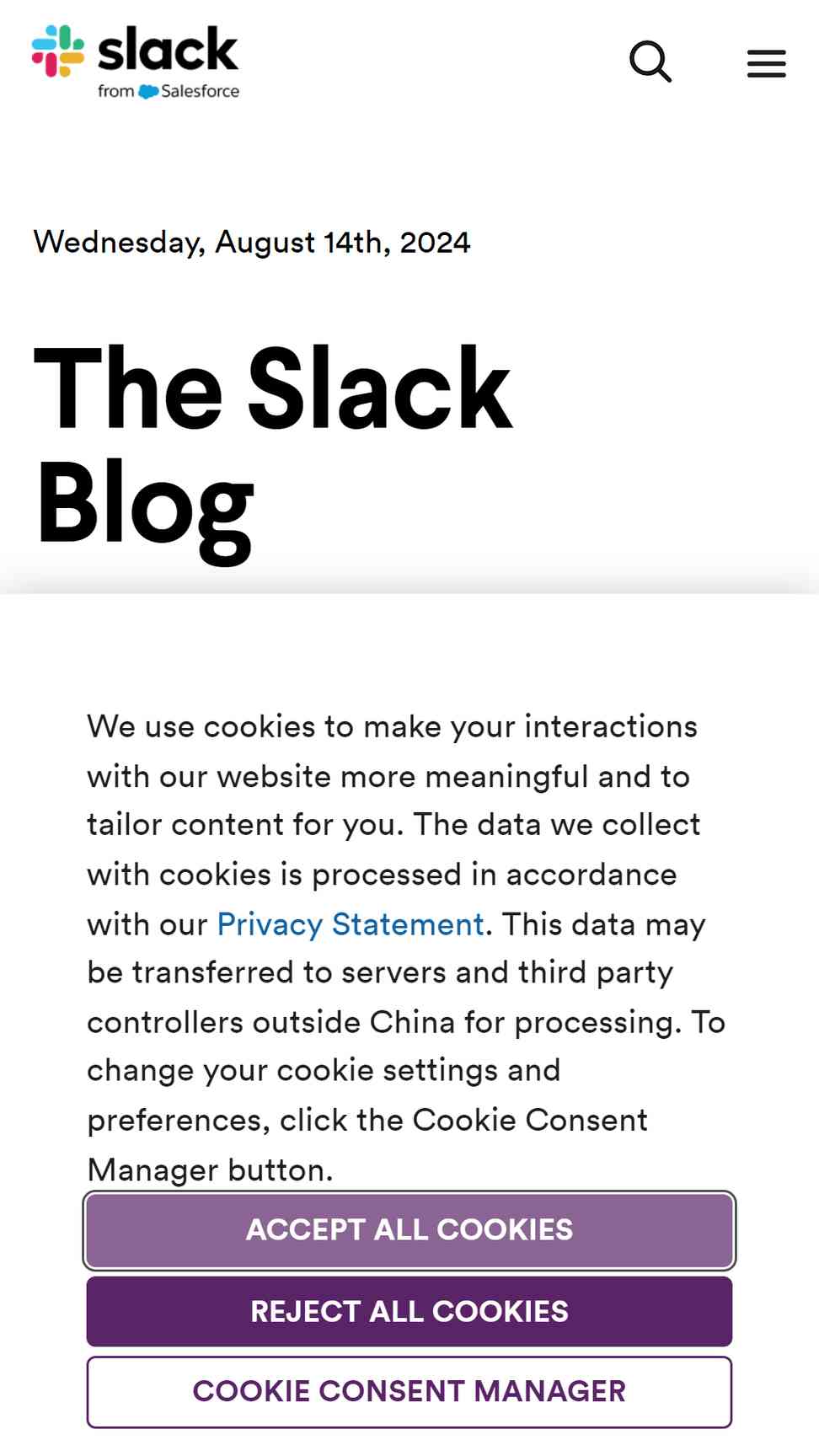 slack
from Salesforce

Wednesday, August 14th, 2024

The Slack Blog

We use cookies to make your interactions with our website more meaningful and to tailor content for you. The data we collect with cookies is processed in accordance with our Privacy Statement. This data may be transferred to servers and third party controllers outside China for processing. To change your cookie settings and preferences, click the Cookie Consent Manager button.

ACCEPT ALL COOKIES

REJECT ALL COOKIES

COOKIE CONSENT MANAGER